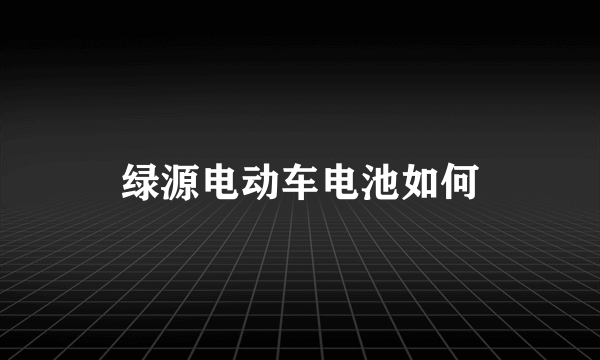 绿源电动车电池如何